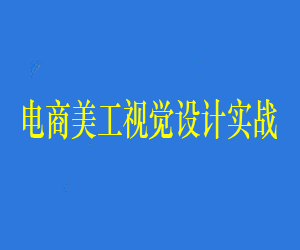 电商美工视觉设计实战